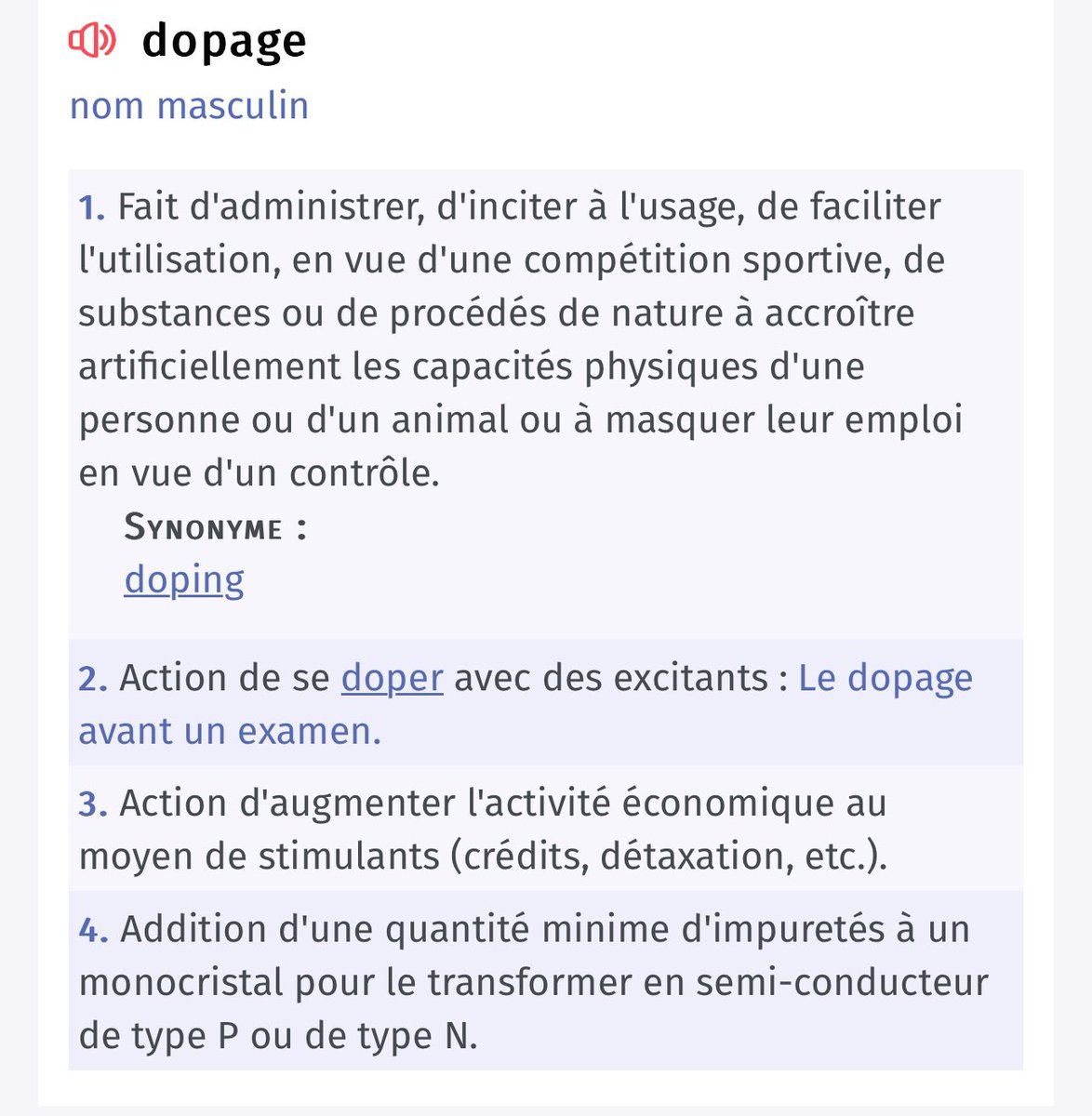 dopage
nom masculin

1. Fait d'administrer, d'inciter à l'usage, de faciliter l'utilisation, en vue d'une compétition sportive, de substances ou de procédés de nature à accroître artificiellement les capacités physiques d'une personne ou d'un animal ou à masquer leur emploi en vue d'un contrôle.
SYNONYME :
doping

2. Action de se doper avec des excitants : Le dopage avant un examen.

3. Action d'augmenter l'activité économique au moyen de stimulants (crédits, détaxation, etc.).

4. Addition d'une quantité minime d'impuretés à un monocristal pour le transformer en semi-conducteur de type P ou de type N.